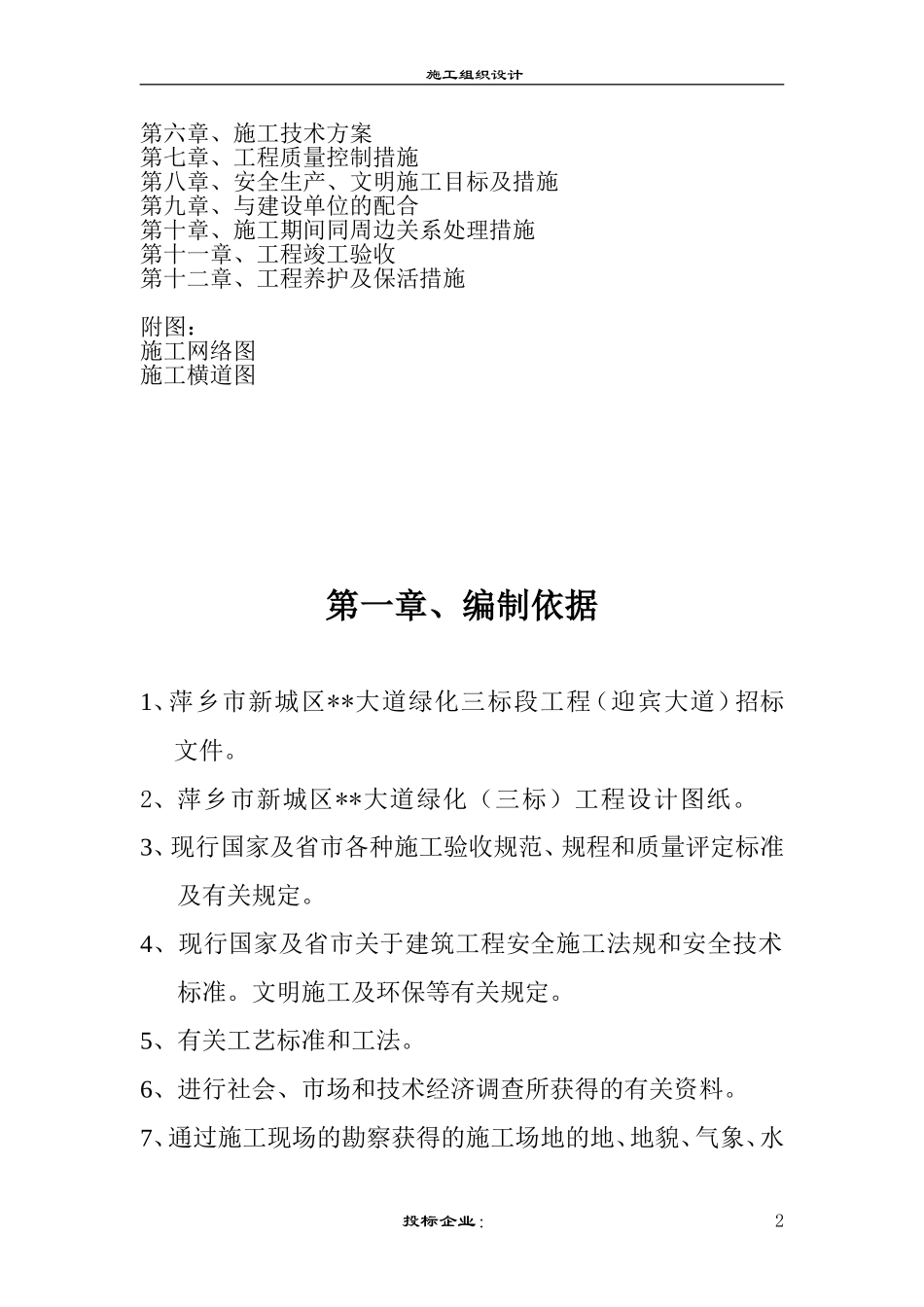 施工组织设计

第六章、施工技术方案
第七章、工程质量控制措施
第八章、安全生产、文明施工目标及措施
第九章、与建设单位的配合
第十章、施工期间同周边关系处理措施
第十一章、工程竣工验收
第十二章、工程养护及保活措施

附图：
施工网络图
施工横道图

第一章、编制依据

1、萍乡市新城区**大道绿化三标段工程（迎宾大道）招标文件。

2、萍乡市新城区**大道绿化（三标）工程设计图纸。

3、现行国家及省市各种施工验收规范、规程和质量评定标准及有关规定。

4、现行国家及省市关于建筑工程安全施工法规和安全技术标准。文明施工及环保等有关规定。

5、有关工艺标准和工法。

6、进行社会、市场和技术经济调查所获得的有关资料。

7、通过施工现场的勘察获得的施工场地的地、地貌、气象、水

投标企业：

2